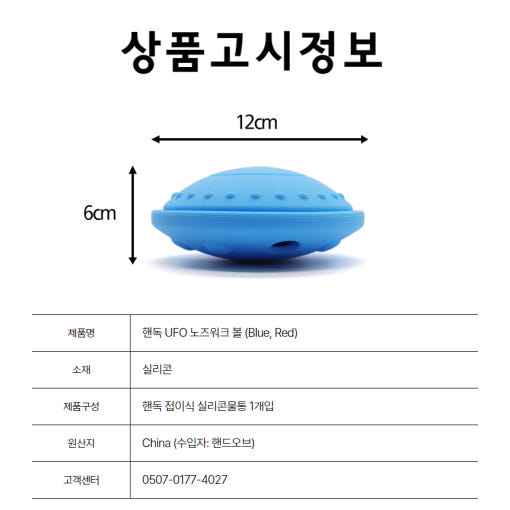 상품고시정보

12cm

6cm

| 제품명 | 핸독 UFO 노즈워크 볼 (Blue, Red) |
|---|---|
| 소재 | 실리콘 |
| 제품구성 | 핸독 접이식 실리콘물통 1개입 |
| 원산지 | China (수입자: 핸드오브) |
| 고객센터 | 0507-0177-4027 |